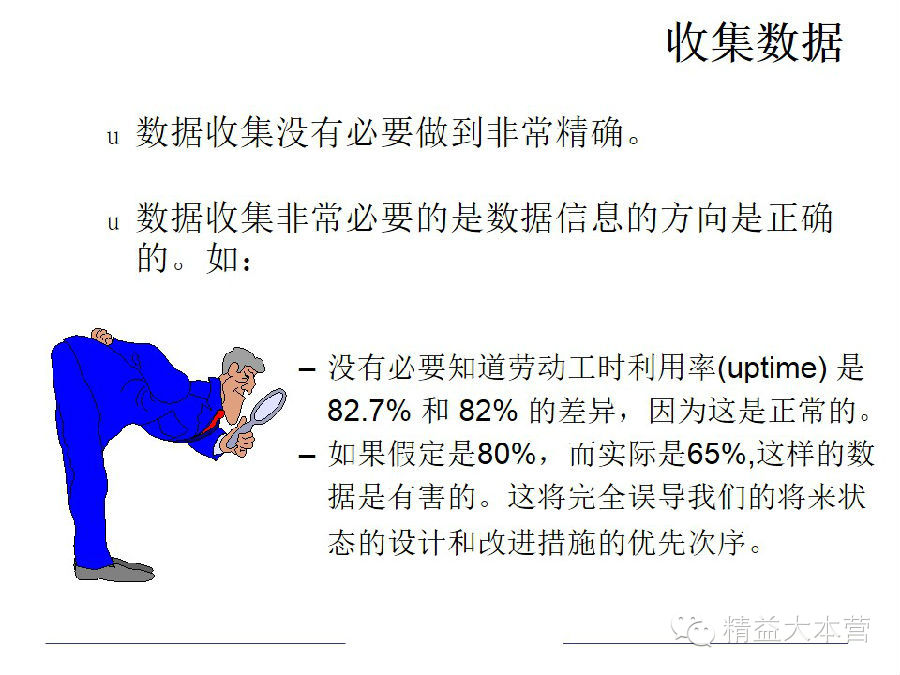 收集数据

u 数据收集没有必要做到非常精确。

u 数据收集非常必要的是数据信息的方向是正确的。如：

- 没有必要知道劳动工时利用率(uptime)是82.7%和82%的差异，因为这是正常的。
- 如果假定是80%，而实际是65%,这样的数据是有害的。这将完全误导我们的将来状态的设计和改进措施的优先次序。

精益大本营